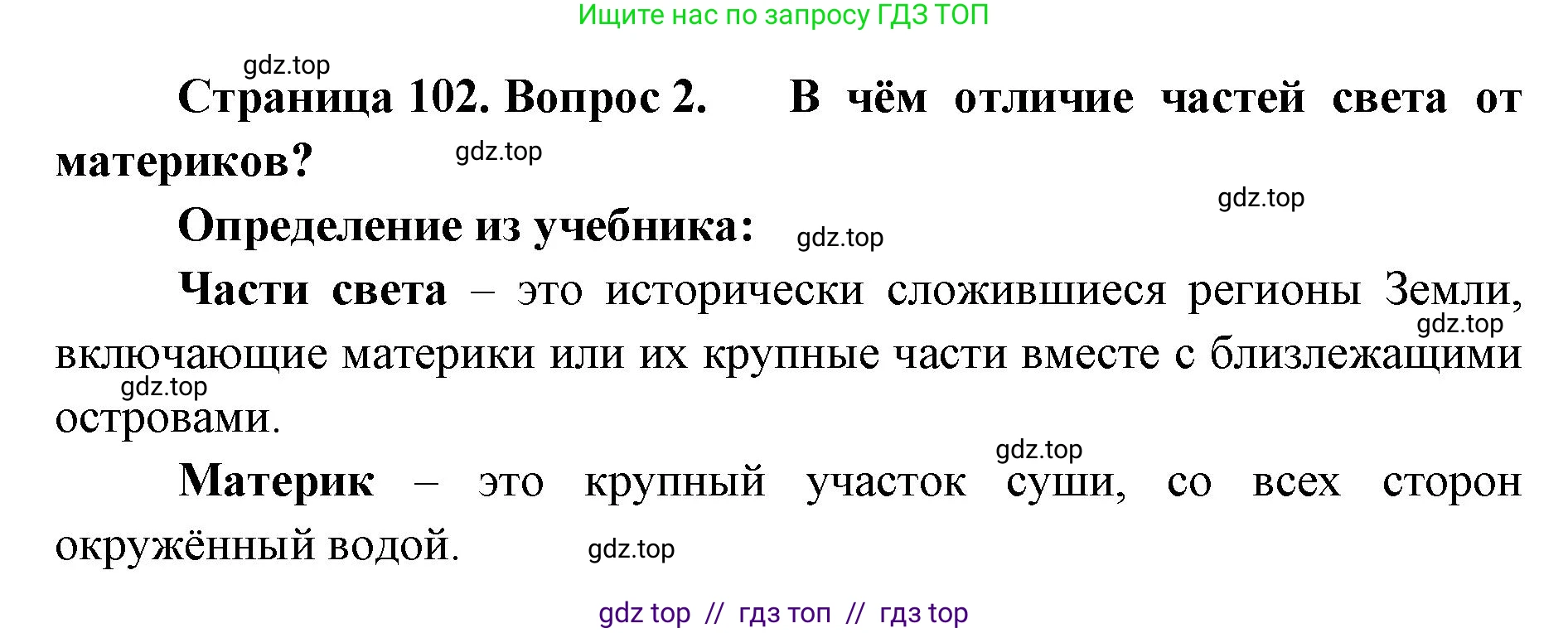 Ищите нас по запросу ГДЗ ТОП

gdz.top

Страница 102. Вопрос 2. В чём отличие частей света от материков?

gdz.top

gdz.top

Определение из учебника:

gdz.top

Части света – это исторически сложившиеся регионы Земли, включающие материки или их крупные части вместе с близлежащими островами.

gdz.top

gdz.top

gdz.top

Материк – это крупный участок суши, со всех сторон окружённый водой.

gdz.top

gdz top // гдз топ // гдз top